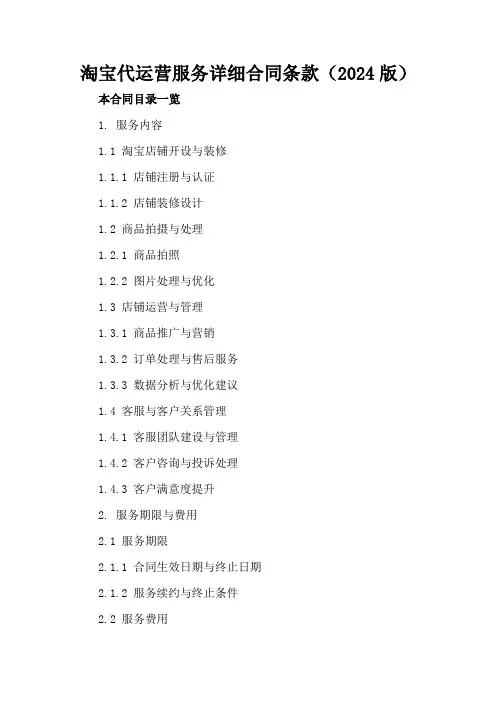 淘宝代运营服务详细合同条款（2024 版）

本合同目录一览

1. 服务内容

1.1 淘宝店铺开设与装修

1.1.1 店铺注册与认证

1.1.2 店铺装修设计

1.2 商品拍摄与处理

1.2.1 商品拍照

1.2.2 图片处理与优化

1.3 店铺运营与管理

1.3.1 商品推广与营销

1.3.2 订单处理与售后服务

1.3.3 数据分析与优化建议

1.4 客服与客户关系管理

1.4.1 客服团队建设与管理

1.4.2 客户咨询与投诉处理

1.4.3 客户满意度提升

2. 服务期限与费用

2.1 服务期限

2.1.1 合同生效日期与终止日期

2.1.2 服务续约与终止条件

2.2 服务费用